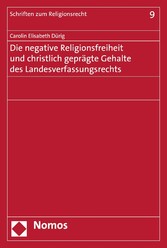 Schriften zum Religionsrecht

9

Carolin Elisabeth Dürig

Die negative Religionsfreiheit und christlich geprägte Gehalte des Landesverfassungsrechts

Nomos